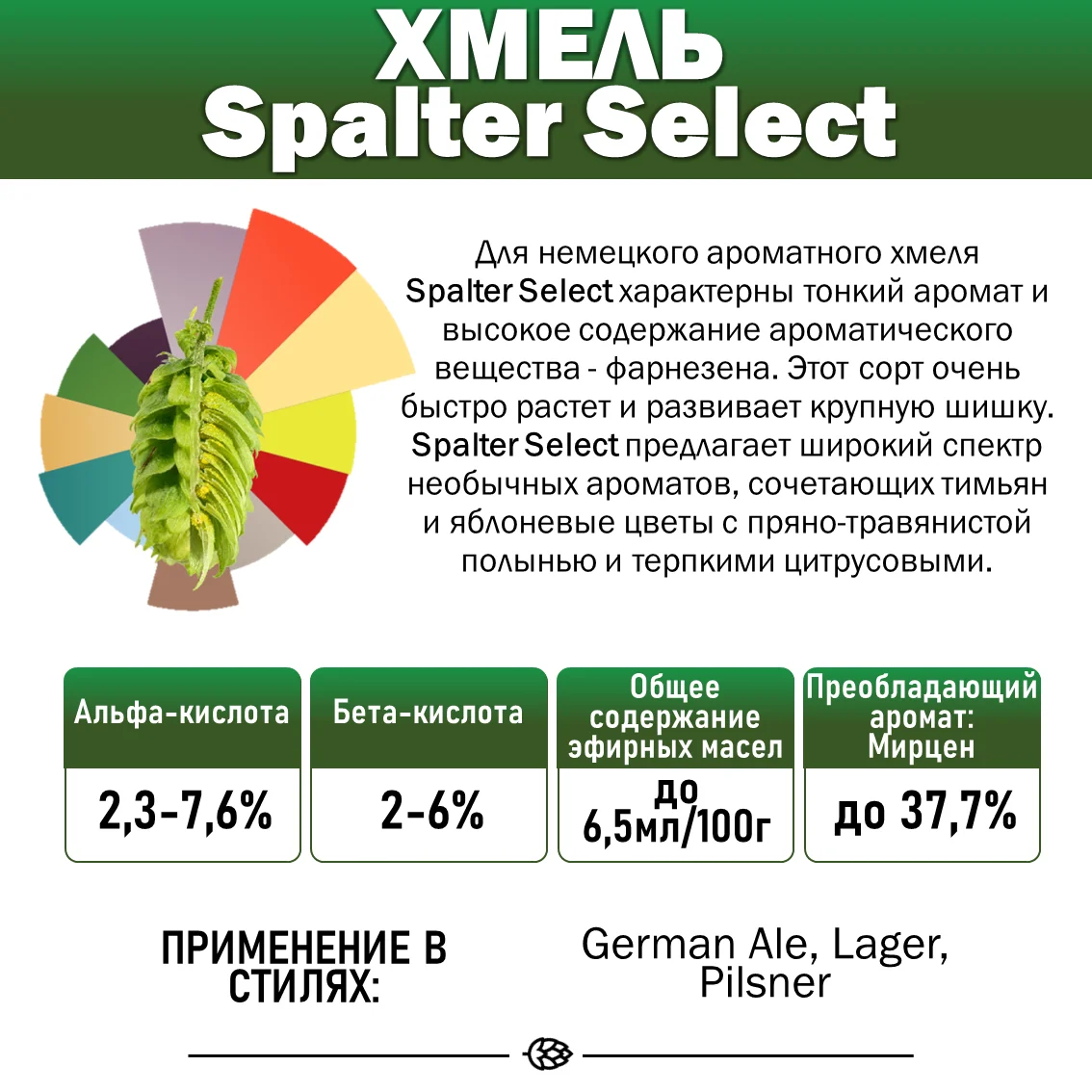 ХМЕЛЬ
Spalter Select

Для немецкого ароматного хмеля Spalter Select характерны тонкий аромат и высокое содержание ароматического вещества - фарнезена. Этот сорт очень быстро растет и развивает крупную шишку. Spalter Select предлагает широкий спектр необычных ароматов, сочетающих тимьян и яблоневые цветы с пряно-травянистой полынью и терпкими цитрусовыми.

| Альфа-кислота | Бета-кислота | Общее содержание эфирных масел | Преобладающий аромат: Мирцен |
|---|---|---|---|
| 2,3-7,6% | 2-6% | до 6,5мл/100г | до 37,7% |

ПРИМЕНЕНИЕ В СТИЛЯХ:

German Ale, Lager, Pilsner